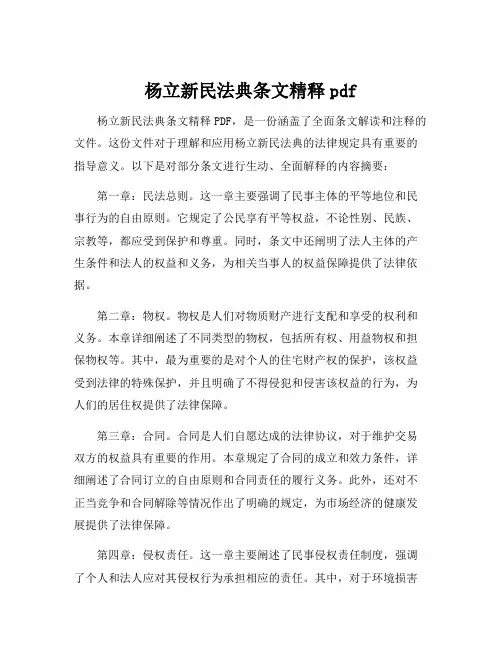 杨立新民法典条文精释 pdf

杨立新民法典条文精释 PDF，是一份涵盖了全面条文解读和注释的文件。这份文件对于理解和应用杨立新民法典的法律规定具有重要的指导意义。以下是对部分条文进行生动、全面解释的内容摘要：

第一章：民法总则。这一章主要强调了民事主体的平等地位和民事行为的自由原则。它规定了公民享有平等权益，不论性别、民族、宗教等，都应受到保护和尊重。同时，条文中还阐明了法人主体的产生条件和法人的权益和义务，为相关当事人的权益保障提供了法律依据。

第二章：物权。物权是人们对物质财产进行支配和享受的权利和义务。本章详细阐述了不同类型的物权，包括所有权、用益物权和担保物权等。其中，最为重要的是对个人的住宅财产权的保护，该权益受到法律的特殊保护，并且明确了不得侵犯和侵害该权益的行为，为人们的居住权提供了法律保障。

第三章：合同。合同是人们自愿达成的法律协议，对于维护交易双方的权益具有重要的作用。本章规定了合同的成立和效力条件，详细阐述了合同订立的自由原则和合同责任的履行义务。此外，还对不正当竞争和合同解除等情况作出了明确的规定，为市场经济的健康发展提供了法律保障。

第四章：侵权责任。这一章主要阐述了民事侵权责任制度，强调了个人和法人应对其侵权行为承担相应的责任。其中，对于环境损害